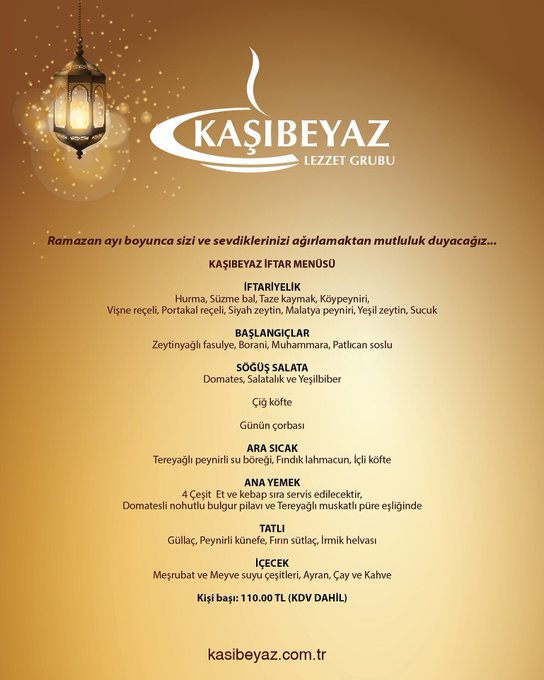 KAŞIBEYAZ
LEZZET GRUBU

Ramazan ayı boyunca sizi ve sevdiklerinizi ağırlamaktan mutluluk duyacağız...

KAŞIBEYAZ İFTAR MENÜSÜ

İFTARİYELİK
Hurma, Süzme bal, Taze kaymak, Köypeyniri, Vişne reçeli, Portakal reçeli, Siyah zeytin, Malatya peyniri, Yeşil zeytin, Sucuk

BAŞLANGIÇLAR
Zeytinyağlı fasulye, Borani, Muhammara, Patlıcan soslu

SÖĞÜŞ SALATA
Domates, Salatalık ve Yeşilbiber

Çiğ köfte

Günün çorbası

ARA SICAK
Tereyağlı peynirli su böreği, Fındık lahmacun, İçli köfte

ANA YEMEK
4 Çeşit Et ve kebap sıra servis edilecektir, Domatesli nohutlu bulgur pilavı ve Tereyağlı muskatlı püre eşliğinde

TATLI
Güllaç, Peynirli künefe, Fırın sütlaç, İrmik helvası

İÇECEK
Meşrubat ve Meyve suyu çeşitleri, Ayran, Çay ve Kahve

Kişi başı: 110.00 TL (KDV DAHİL)

kasibeyaz.com.tr